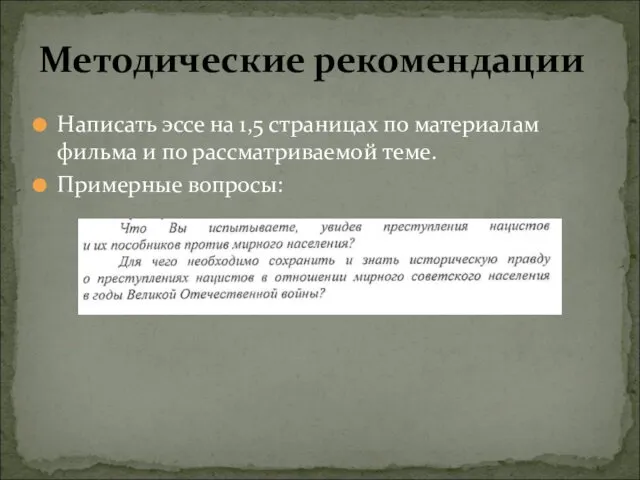 Методические рекомендации

Написать эссе на 1,5 страницах по материалам фильма и по рассматриваемой теме.

Примерные вопросы:

Что Вы испытываете, увидев преступления нацистов и их пособников против мирного населения?

Для чего необходимо сохранить и знать историческую правду о преступлениях нацистов в отношении мирного советского населения в годы Великой Отечественной войны?